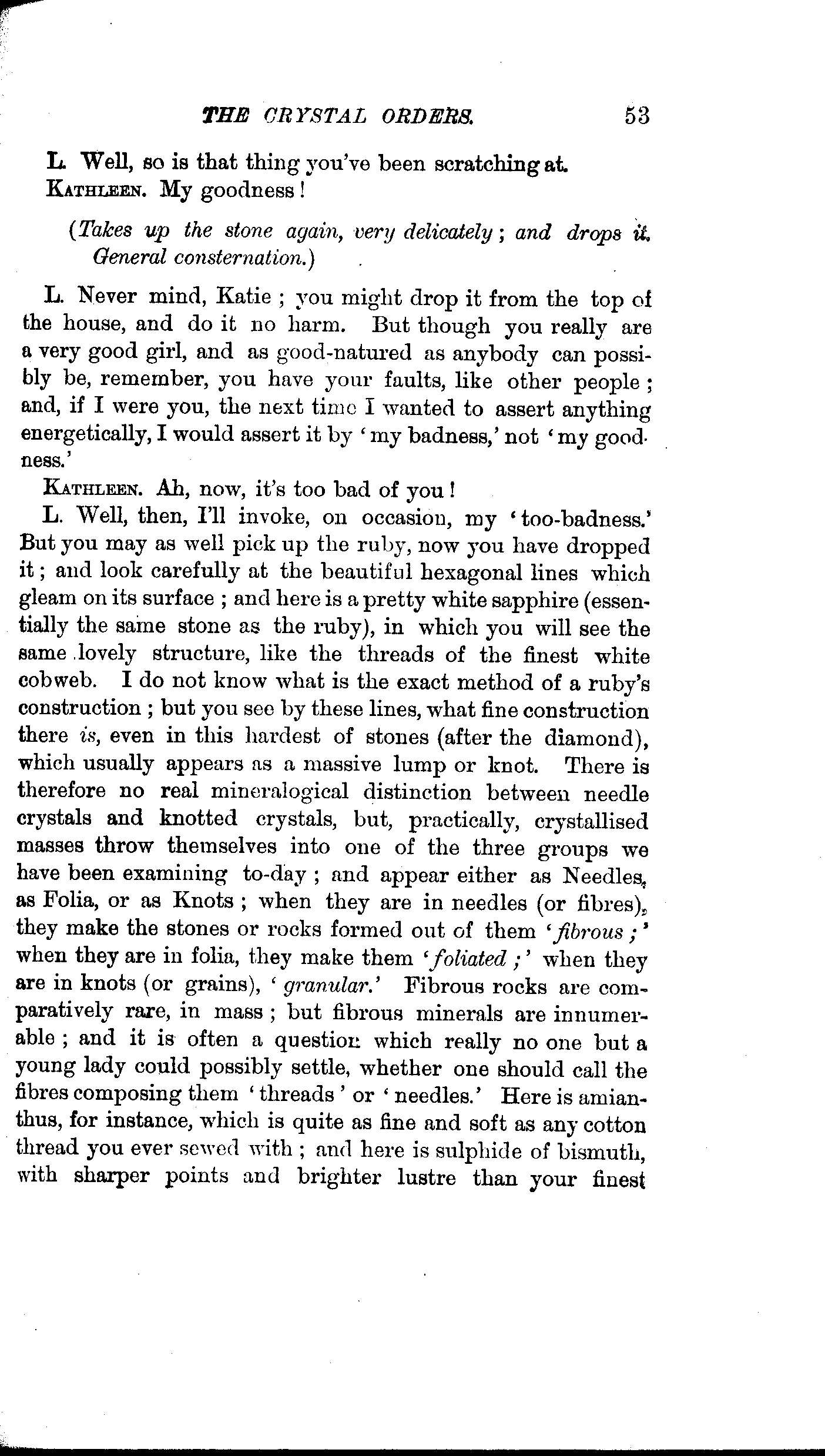 THE CRYSTAL ORDERS. 53

L. Well, so is that thing you've been scratching at.

KATHLEEN. My goodness!

(Takes up the stone again, very delicately; and drops it. General consternation.)

L. Never mind, Katie; you might drop it from the top of the house, and do it no harm. But though you really are a very good girl, and as good-natured as anybody can possibly be, remember, you have your faults, like other people; and, if I were you, the next time I wanted to assert anything energetically, I would assert it by 'my badness,' not 'my goodness.'

KATHLEEN. Ah, now, it's too bad of you!

L. Well, then, I'll invoke, on occasion, my 'too-badness.' But you may as well pick up the ruby, now you have dropped it; and look carefully at the beautiful hexagonal lines which gleam on its surface; and here is a pretty white sapphire (essentially the same stone as the ruby), in which you will see the same lovely structure, like the threads of the finest white cobweb. I do not know what is the exact method of a ruby's construction; but you see by these lines, what fine construction there is, even in this hardest of stones (after the diamond), which usually appears as a massive lump or knot. There is therefore no real mineralogical distinction between needle crystals and knotted crystals, but, practically, crystallised masses throw themselves into one of the three groups we have been examining to-day; and appear either as Needles, as Folia, or as Knots; when they are in needles (or fibres), they make the stones or rocks formed out of them 'fibrous;' when they are in folia, they make them 'foliated;' when they are in knots (or grains), 'granular.' Fibrous rocks are comparatively rare, in mass; but fibrous minerals are innumerable; and it is often a question which really no one but a young lady could possibly settle, whether one should call the fibres composing them 'threads' or 'needles.' Here is amianthus, for instance, which is quite as fine and soft as any cotton thread you ever sewed with; and here is sulphide of bismuth, with sharper points and brighter lustre than your finest